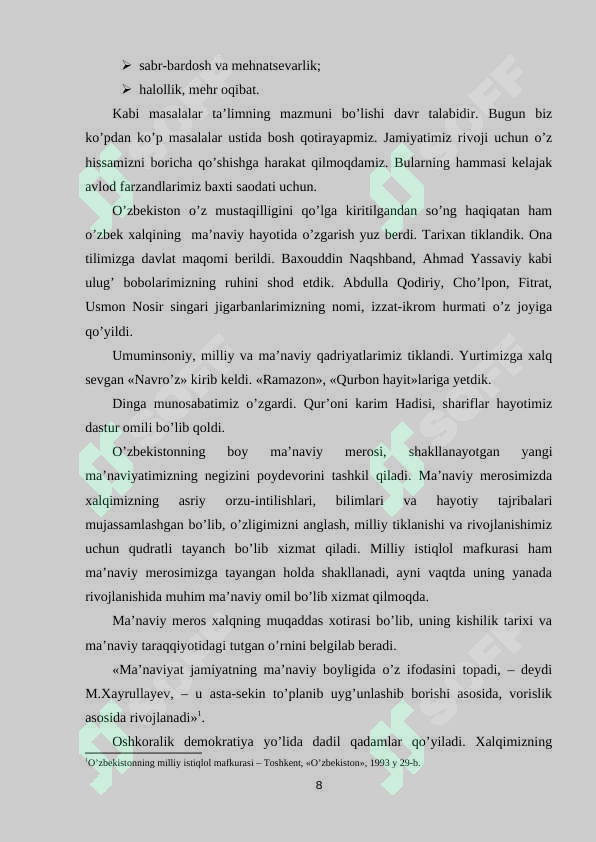 ➢ sabr-bardosh va mehnatsevarlik;

➢ halollik, mehr oqibat.

Kabi masalalar ta'limning mazmuni bo'lishi davr talabidir. Bugun biz ko'pdan ko'p masalalar ustida bosh qotirayapmiz. Jamiyatimiz rivoji uchun o'z hissamizni boricha qo'shishga harakat qilmoqdamiz. Bularning hammasi kelajak avlod farzandlarimiz baxti saodati uchun.

O'zbekiston o'z mustaqilligini qo'lga kiritilgandan so'ng haqiqatan ham o'zbek xalqining ma'naviy hayotida o'zgarish yuz berdi. Tarixan tiklandik. Ona tilimizga davlat maqomi berildi. Baxouddin Naqshband, Ahmad Yassaviy kabi ulug' bobolarimizning ruhini shod etdik. Abdulla Qodiriy, Cho'lpon, Fitrat, Usmon Nosir singari jigarbanlarimizning nomi, izzat-ikrom hurmati o'z joyiga qo'yildi.

Umuminsoniy, milliy va ma'naviy qadriyatlarimiz tiklandi. Yurtimizga xalq sevgan «Navro'z» kirib keldi. «Ramazon», «Qurbon hayit»lariga yetdik.

Dinga munosabatimiz o'zgardi. Qur'oni karim Hadisi, shariflar hayotimiz dastur omili bo'lib qoldi.

O'zbekistonning boy ma'naviy merosi, shakllanayotgan yangi ma'naviyatimizning negizini poydevorini tashkil qiladi. Ma'naviy merosimizda xalqimizning asriy orzu-intilishlari, bilimlari va hayotiy tajribalari mujassamlashgan bo'lib, o'zligimizni anglash, milliy tiklanishi va rivojlanishimiz uchun qudratli tayanch bo'lib xizmat qiladi. Milliy istiqlol mafkurasi ham ma'naviy merosimizga tayangan holda shakllanadi, ayni vaqtda uning yanada rivojlanishida muhim ma'naviy omil bo'lib xizmat qilmoqda.

Ma'naviy meros xalqning muqaddas xotirasi bo'lib, uning kishilik tarixi va ma'naviy taraqqiyotidagi tutgan o'rnini belgilab beradi.

«Ma'naviyat jamiyatning ma'naviy boyligida o'z ifodasini topadi, – deydi M.Xayrullayev, – u asta-sekin to'planib uyg'unlashib borishi asosida, vorislik asosida rivojlanadi»$^{1}$.

Oshkoralik demokratiya yo'lida dadil qadamlar qo'yiladi. Xalqimizning

$^{1}$O'zbekistonning milliy istiqlol mafkurasi – Toshkent, «O'zbekiston», 1993 y 29-b.

8